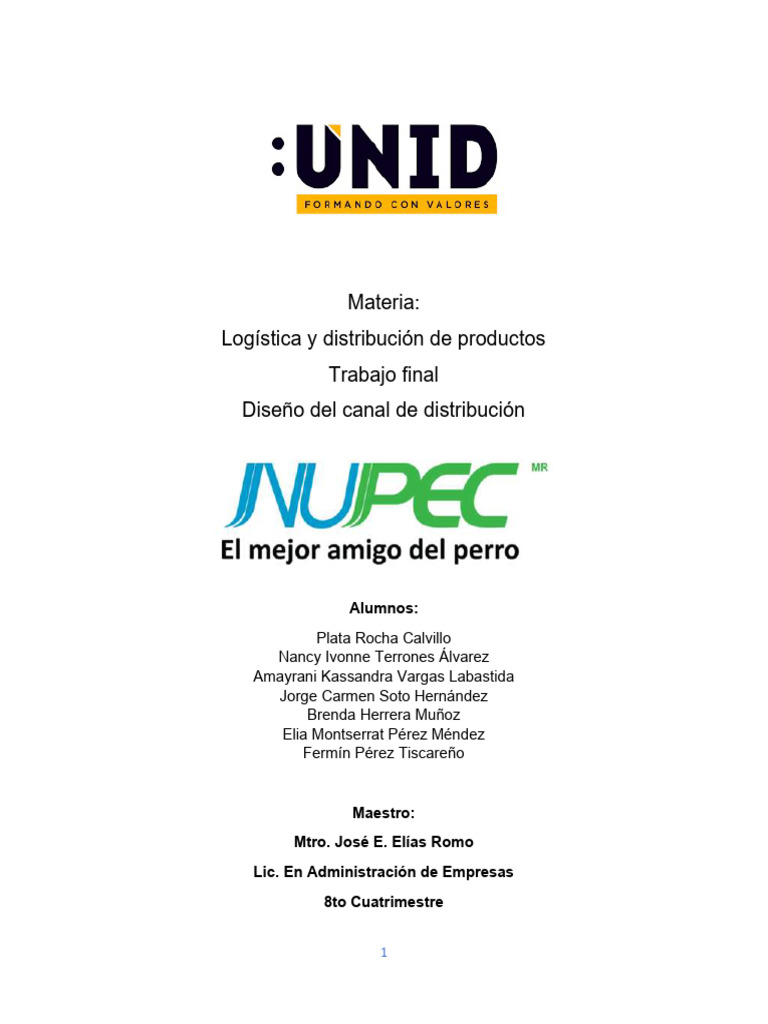 :UNID
FORMANDO CON VALORES

Materia:
Logística y distribución de productos
Trabajo final
Diseño del canal de distribución

NUPEC MR
El mejor amigo del perro

Alumnos:
Plata Rocha Calvillo
Nancy Ivonne Terrones Álvarez
Amayrani Kassandra Vargas Labastida
Jorge Carmen Soto Hernández
Brenda Herrera Muñoz
Elia Montserrat Pérez Méndez
Fermín Pérez Tiscareño

Maestro:
Mtro. José E. Elías Romo
Lic. En Administración de Empresas
8to Cuatrimestre

1